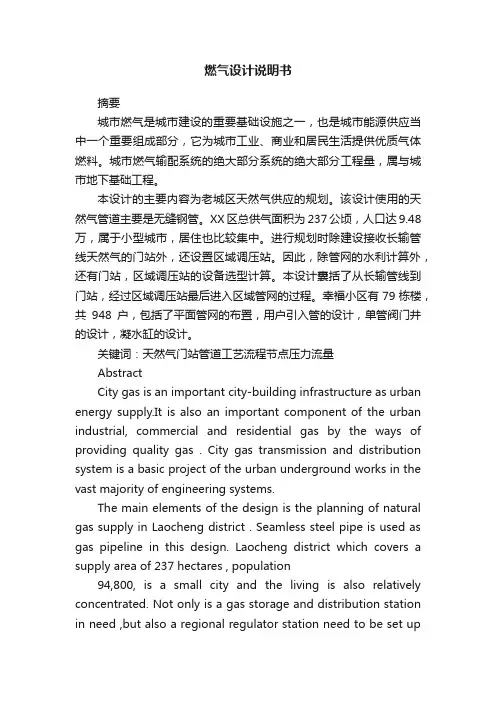 燃气设计说明书

摘要

城市燃气是城市建设的重要基础设施之一，也是城市能源供应当中一个重要组成部分，它为城市工业、商业和居民生活提供优质气体燃料。城市燃气输配系统的绝大部分系统的绝大部分工程量，属与城市地下基础工程。

本设计的主要内容为老城区天然气供应的规划。该设计使用的天然气管道主要是无缝钢管。XX 区总供气面积为 237 公顷，人口达 9.48 万，属于小型城市，居住也比较集中。进行规划时除建设接收长输管线天然气的门站外，还设置区域调压站。因此，除管网的水利计算外，还有门站，区域调压站的设备选型计算。本设计囊括了从长输管线到门站，经过区域调压站最后进入区域管网的过程。幸福小区有 79 栋楼，共 948 户，包括了平面管网的布置，用户引入管的设计，单管阀门井的设计，凝水缸的设计。

关键词：天然气门站管道工艺流程节点压力流量

Abstract

City gas is an important city-building infrastructure as urban energy supply.It is also an important component of the urban industrial, commercial and residential gas by the ways of providing quality gas . City gas transmission and distribution system is a basic project of the urban underground works in the vast majority of engineering systems.

The main elements of the design is the planning of natural gas supply in Laocheng district . Seamless steel pipe is used as gas pipeline in this design. Laocheng district which covers a supply area of 237 hectares , population

94,800, is a small city and the living is also relatively concentrated. Not only is a gas storage and distribution station in need ,but also a regional regulator station need to be set up